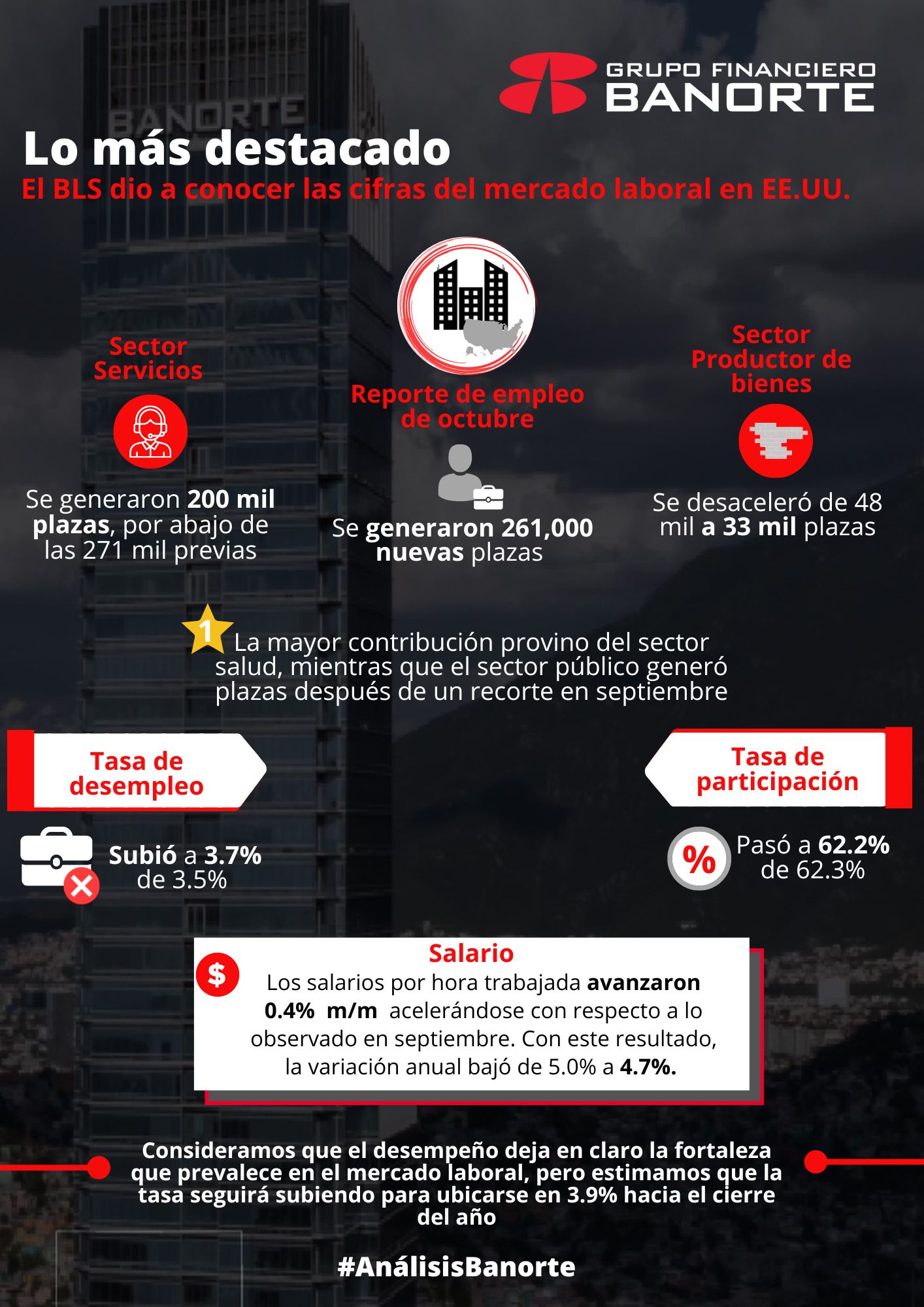 GRUPO FINANCIERO
BANORTE

BANORTE

Lo más destacado
El BLS dio a conocer las cifras del mercado laboral en EE.UU.

Sector Servicios

Se generaron 200 mil plazas, por abajo de las 271 mil previas

Reporte de empleo de octubre

Se generaron 261,000 nuevas plazas

Sector Productor de bienes

Se desaceleró de 48 mil a 33 mil plazas

1 La mayor contribución provino del sector salud, mientras que el sector público generó plazas después de un recorte en septiembre

Tasa de desempleo

Subió a 3.7% de 3.5%

Tasa de participación

%

Pasó a 62.2% de 62.3%

Salario

$

Los salarios por hora trabajada avanzaron 0.4% m/m acelerándose con respecto a lo observado en septiembre. Con este resultado, la variación anual bajó de 5.0% a 4.7%.

Consideramos que el desempeño deja en claro la fortaleza que prevalece en el mercado laboral, pero estimamos que la tasa seguirá subiendo para ubicarse en 3.9% hacia el cierre del año

#AnálisisBanorte